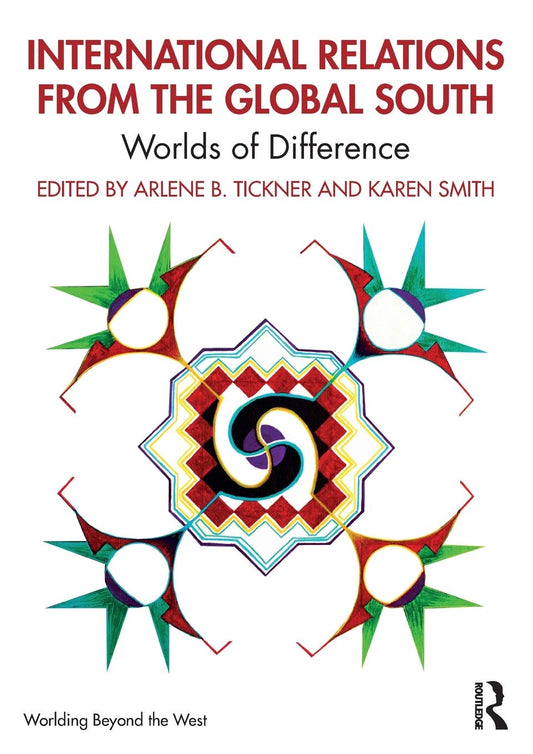 INTERNATIONAL RELATIONS FROM THE GLOBAL SOUTH

Worlds of Difference

EDITED BY ARLENE B. TICKNER AND KAREN SMITH

Worlding Beyond the West

ROUTLEDGE